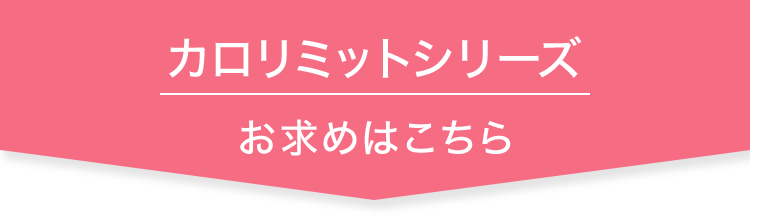 カロリミットシリーズ

お求めはこちら